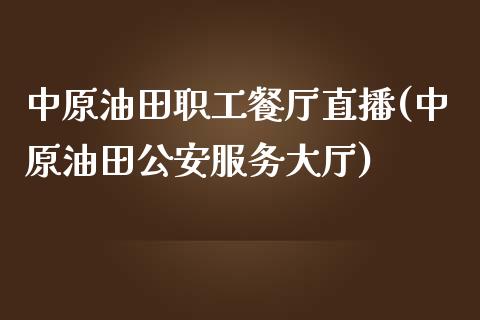 中原油田职工餐厅直播(中原油田公安服务大厅)